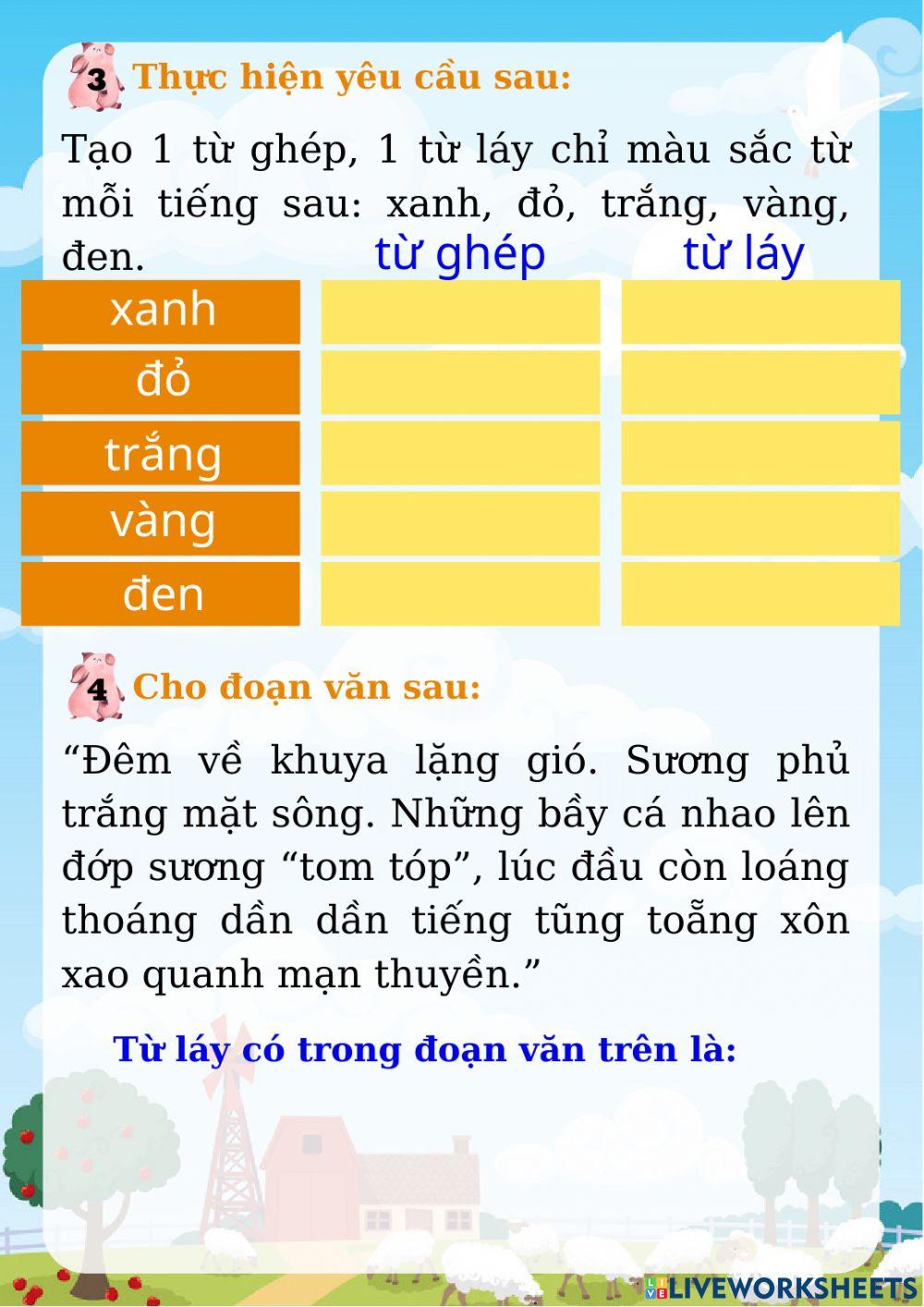 3 Thực hiện yêu cầu sau:

Tạo 1 từ ghép, 1 từ láy chỉ màu sắc từ mỗi tiếng sau: xanh, đỏ, trắng, vàng, đen.

| | từ ghép | từ láy |
|---|---|---|
| xanh | | |
| đỏ | | |
| trắng | | |
| vàng | | |
| đen | | |

4 Cho đoạn văn sau:

“Đêm về khuya lặng gió. Sương phủ trắng mặt sông. Những bầy cá nhao lên đớp sương “tom tóp”, lúc đầu còn loáng thoáng dần dần tiếng tũng toẵng xôn xao quanh mạn thuyền.”

Từ láy có trong đoạn văn trên là:

LIVEWORKSHEETS